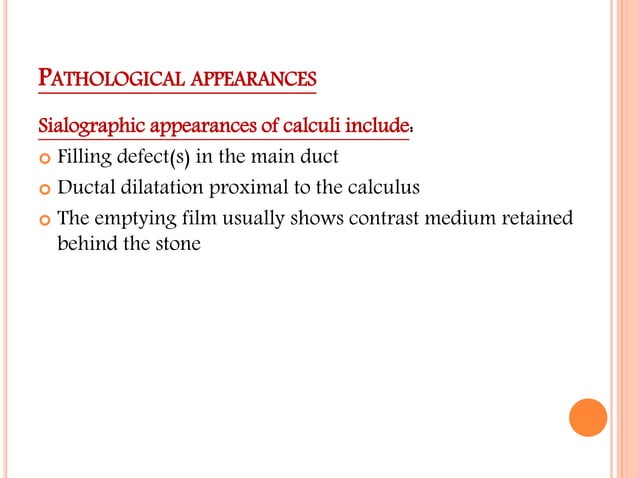 PATHOLOGICAL APPEARANCES

Sialographic appearances of calculi include:

• Filling defect(s) in the main duct
• Ductal dilatation proximal to the calculus
• The emptying film usually shows contrast medium retained behind the stone